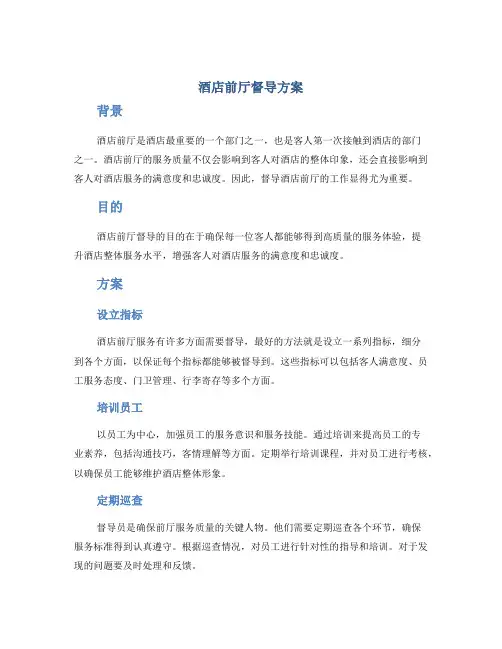 酒店前厅督导方案

背景

酒店前厅是酒店最重要的一个部门之一，也是客人第一次接触到酒店的部门之一。酒店前厅的服务质量不仅会影响到客人对酒店的整体印象，还会直接影响到客人对酒店服务的满意度和忠诚度。因此，督导酒店前厅的工作显得尤为重要。

目的

酒店前厅督导的目的在于确保每一位客人都能够得到高质量的服务体验，提升酒店整体服务水平，增强客人对酒店服务的满意度和忠诚度。

方案

设立指标

酒店前厅服务有许多方面需要督导，最好的方法就是设立一系列指标，细分到各个方面，以保证每个指标都能够被督导到。这些指标可以包括客人满意度、员工服务态度、门卫管理、行李寄存等多个方面。

培训员工

以员工为中心，加强员工的服务意识和服务技能。通过培训来提高员工的专业素养，包括沟通技巧，客情理解等方面。定期举行培训课程，并对员工进行考核，以确保员工能够维护酒店整体形象。

定期巡查

督导员是确保前厅服务质量的关键人物。他们需要定期巡查各个环节，确保服务标准得到认真遵守。根据巡查情况，对员工进行针对性的指导和培训。对于发现的问题要及时处理和反馈。